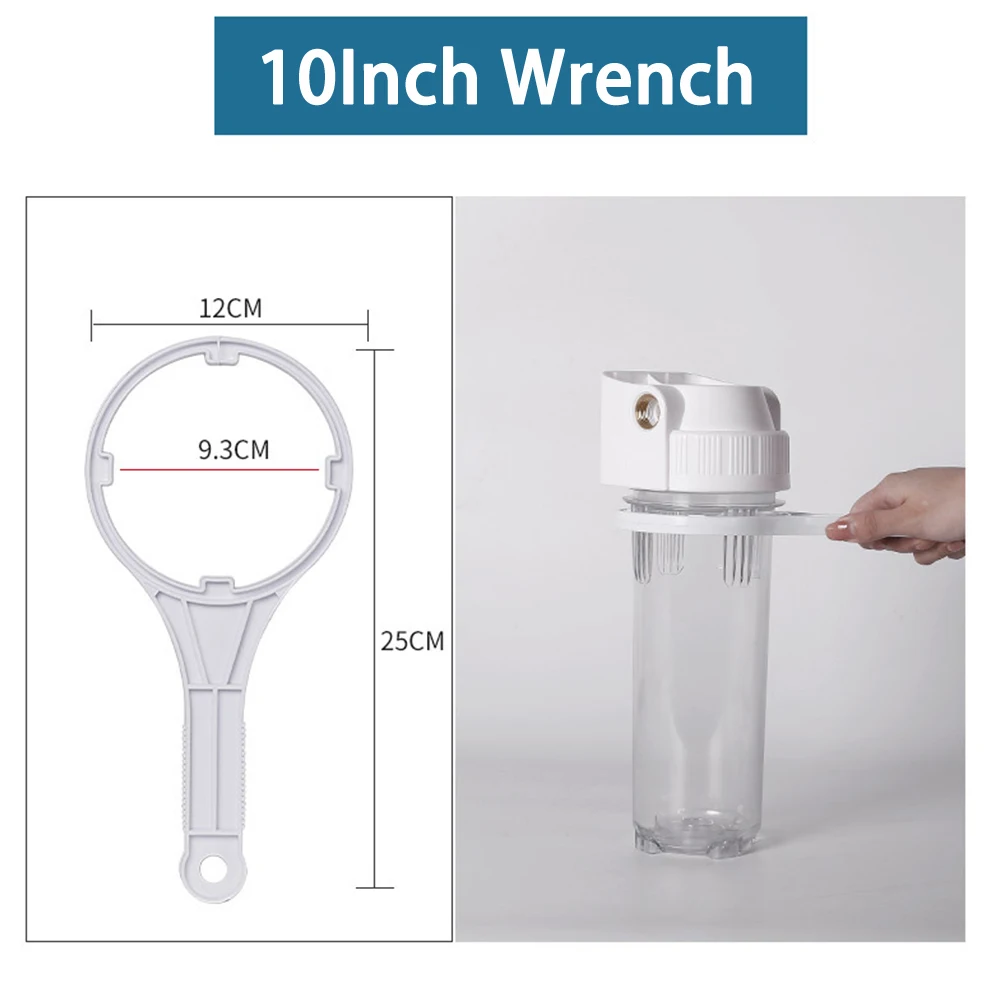 10Inch Wrench

12CM

9.3CM

25CM